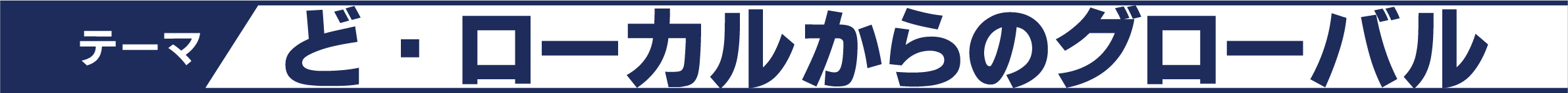 テーマ

ど・ローカルからのグローバル